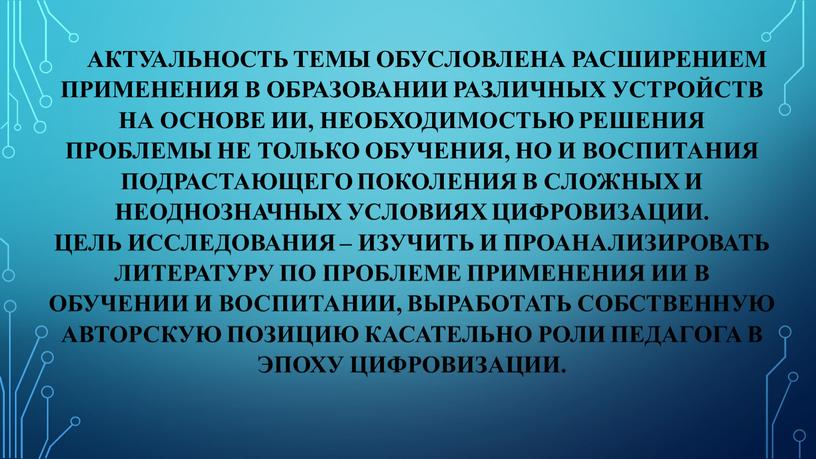 АКТУАЛЬНОСТЬ ТЕМЫ ОБУСЛОВЛЕНА РАСШИРЕНИЕМ ПРИМЕНЕНИЯ В ОБРАЗОВАНИИ РАЗЛИЧНЫХ УСТРОЙСТВ НА ОСНОВЕ ИИ, НЕОБХОДИМОСТЬЮ РЕШЕНИЯ ПРОБЛЕМЫ НЕ ТОЛЬКО ОБУЧЕНИЯ, НО И ВОСПИТАНИЯ ПОДРАСТАЮЩЕГО ПОКОЛЕНИЯ В СЛОЖНЫХ И НЕОДНОЗНАЧНЫХ УСЛОВИЯХ ЦИФРОВИЗАЦИИ.
ЦЕЛЬ ИССЛЕДОВАНИЯ – ИЗУЧИТЬ И ПРОАНАЛИЗИРОВАТЬ ЛИТЕРАТУРУ ПО ПРОБЛЕМЕ ПРИМЕНЕНИЯ ИИ В ОБУЧЕНИИ И ВОСПИТАНИИ, ВЫРАБОТАТЬ СОБСТВЕННУЮ АВТОРСКУЮ ПОЗИЦИЮ КАСАТЕЛЬНО РОЛИ ПЕДАГОГА В ЭПОХУ ЦИФРОВИЗАЦИИ.